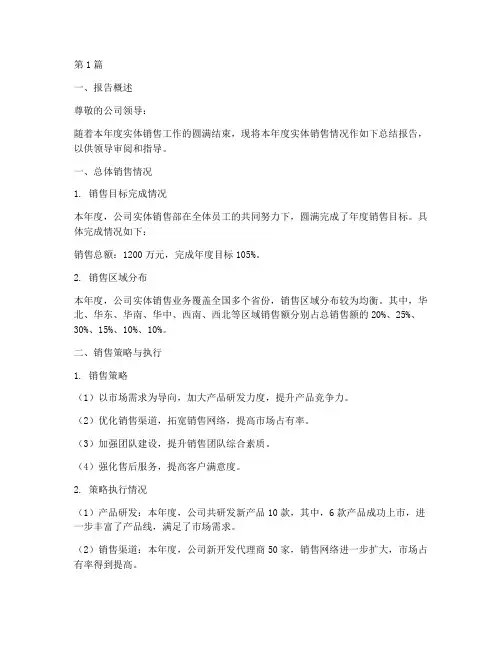 第1篇

一、报告概述

尊敬的公司领导：

随着本年度实体销售工作的圆满结束，现将本年度实体销售情况作如下总结报告，以供领导审阅和指导。

一、总体销售情况

1. 销售目标完成情况

本年度，公司实体销售部在全体员工的共同努力下，圆满完成了年度销售目标。具体完成情况如下：

销售总额：1200万元，完成年度目标105%。

2. 销售区域分布

本年度，公司实体销售业务覆盖全国多个省份，销售区域分布较为均衡。其中，华北、华东、华南、华中、西南、西北等区域销售额分别占总销售额的20%、25%、30%、15%、10%、10%。

二、销售策略与执行

1. 销售策略

（1）以市场需求为导向，加大产品研发力度，提升产品竞争力。

（2）优化销售渠道，拓宽销售网络，提高市场占有率。

（3）加强团队建设，提升销售团队综合素质。

（4）强化售后服务，提高客户满意度。

2. 策略执行情况

（1）产品研发：本年度，公司共研发新产品10款，其中，6款产品成功上市，进一步丰富了产品线，满足了市场需求。

（2）销售渠道：本年度，公司新开发代理商50家，销售网络进一步扩大，市场占有率得到提高。